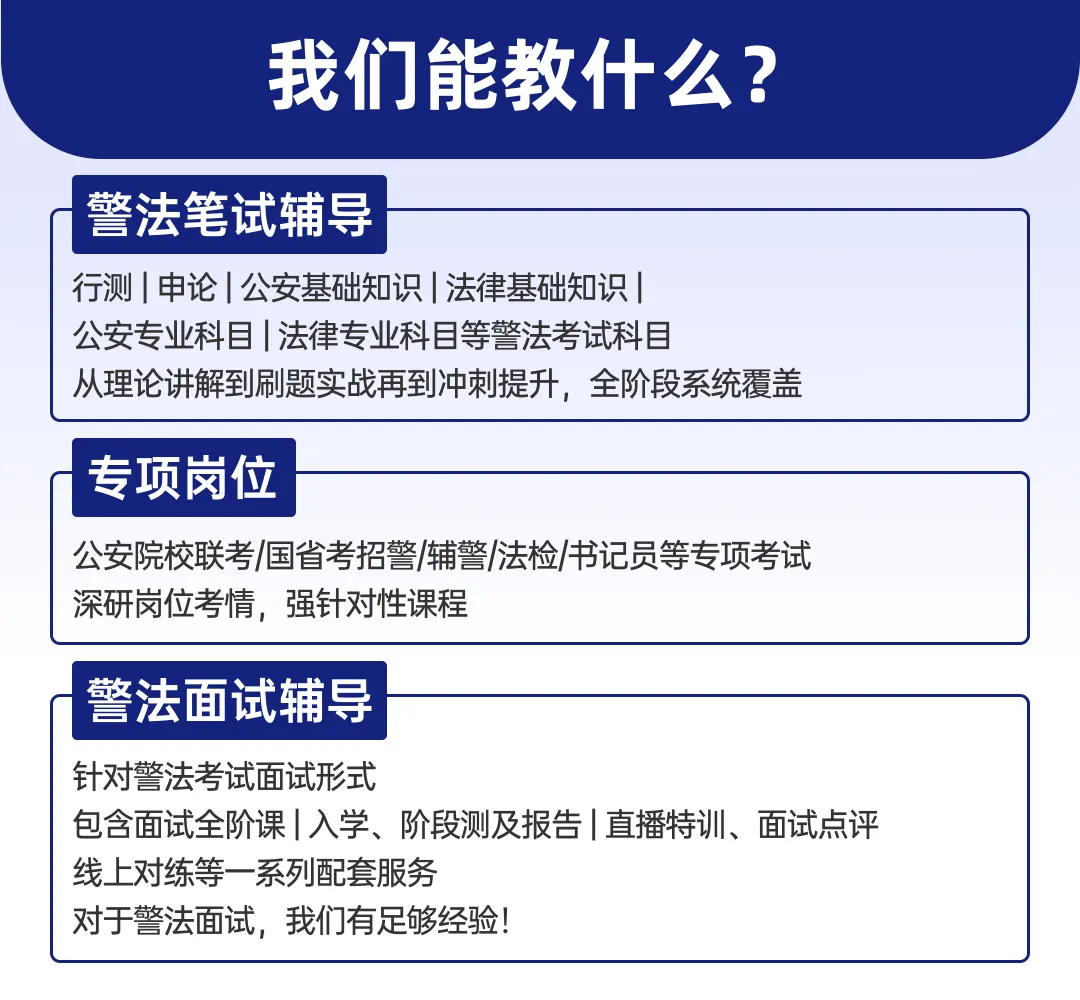 我们能教什么？

警法笔试辅导

行测 | 申论 | 公安基础知识 | 法律基础知识 |
公安专业科目 | 法律专业科目等警法考试科目
从理论讲解到刷题实战再到冲刺提升，全阶段系统覆盖

专项岗位

公安院校联考/国省考招警/辅警/法检/书记员等专项考试
深研岗位考情，强针对性课程

警法面试辅导

针对警法考试面试形式
包含面试全阶课 | 入学、阶段测及报告 | 直播特训、面试点评
线上对练等一系列配套服务
对于警法面试，我们有足够经验！